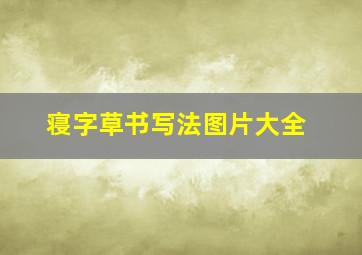 寝字草书写法图片大全